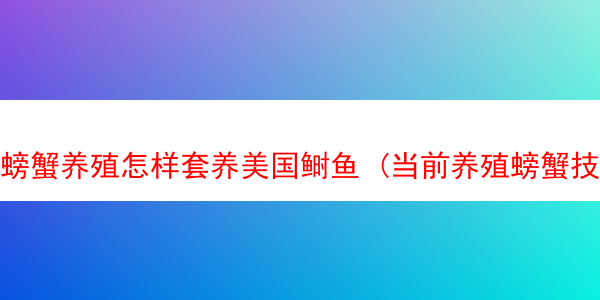 螃蟹养殖怎样套养美国鲥鱼（当前养殖螃蟹技